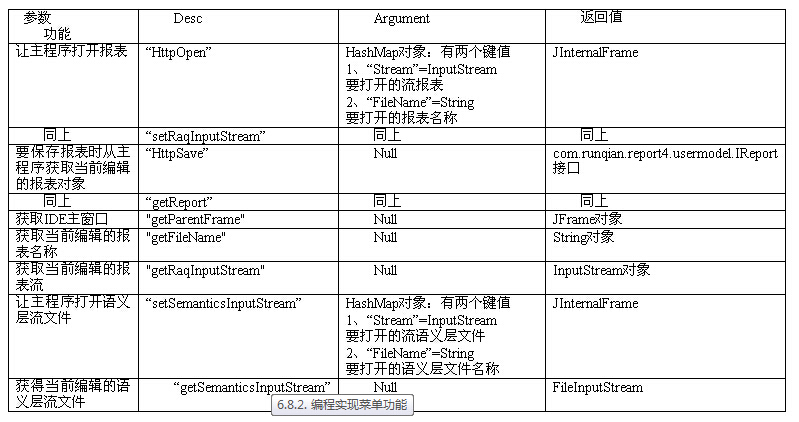 | 参数 功能 | Desc | Argument | 返回值 |
|---|---|---|---|
| 让主程序打开报表 | “HttpOpen” | HashMap对象：有两个键值 1、“Stream”=InputStream 要打开的流报表 2、“FileName”=String 要打开的报表名称 | JInternalFrame |
| 同上 | “setRaqInputStream” | 同上 | 同上 |
| 要保存报表时从主程序获取当前编辑的报表对象 | “HttpSave” | Null | com.runqian.report4.usermodel.IReport 接口 |
| 同上 | “getReport” | 同上 | 同上 |
| 获取IDE主窗口 | "getParentFrame" | Null | JFrame对象 |
| 获取当前编辑的报表名称 | "getFileName" | Null | String对象 |
| 获取当前编辑的报表流 | "getRaqInputStream" | Null | InputStream对象 |
| 让主程序打开语义层流文件 | “setSemanticsInputStream” | HashMap对象：有两个键值 1、“Stream”=InputStream 要打开的流语义层文件 2、“FileName”=String 要打开的语义层文件名称 | JInternalFrame |
| 获得当前编辑的语义层流文件 | “getSemanticsInputStream” | Null | FileInputStream |

6.8.2. 编程实现菜单功能